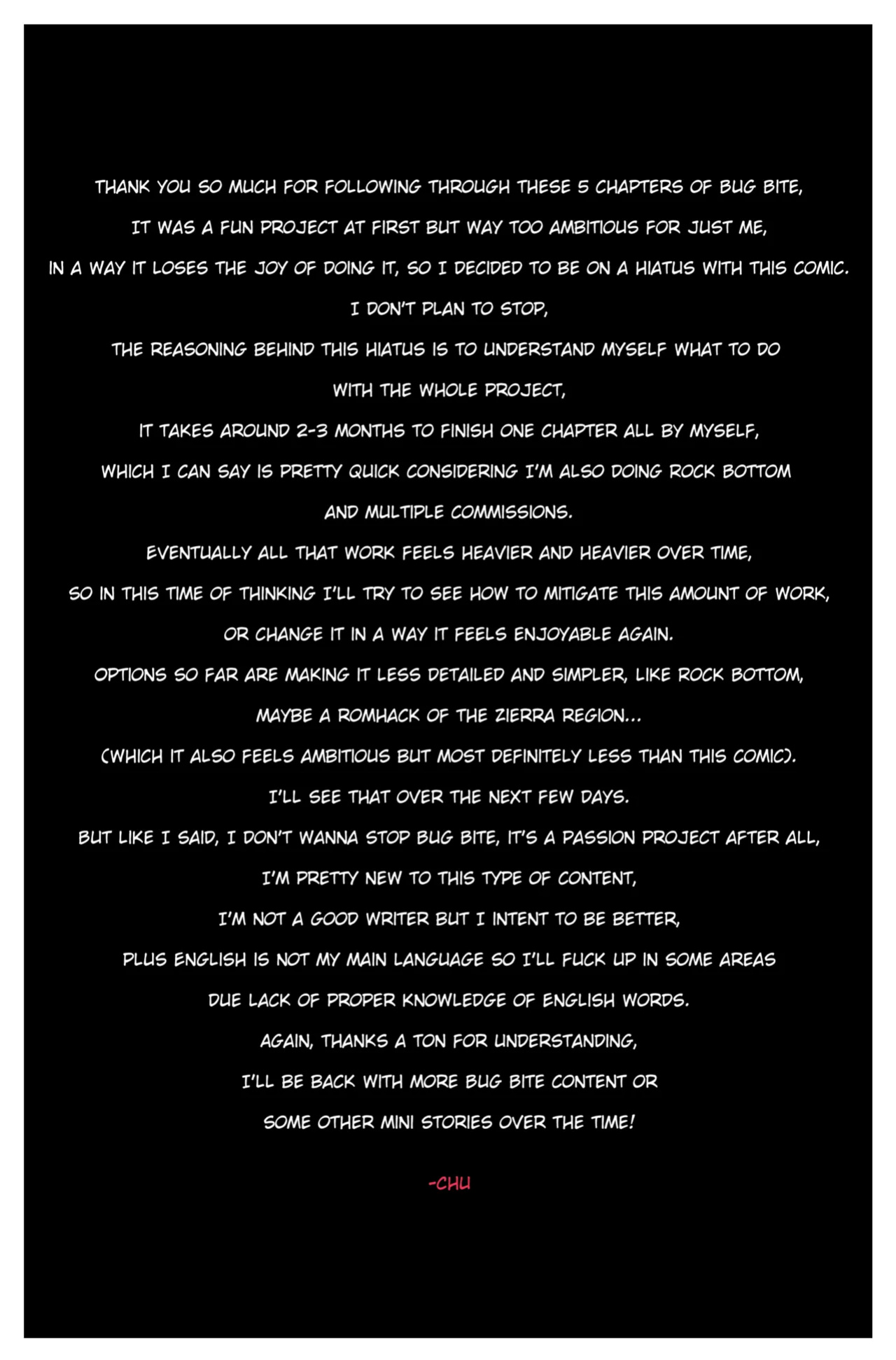 THANK YOU SO MUCH FOR FOLLOWING THROUGH THESE 5 CHAPTERS OF BUG BITE,

IT WAS A FUN PROJECT AT FIRST BUT WAY TOO AMBITIOUS FOR JUST ME,

IN A WAY IT LOSES THE JOY OF DOING IT, SO I DECIDED TO BE ON A HIATUS WITH THIS COMIC.

I DON'T PLAN TO STOP,

THE REASONING BEHIND THIS HIATUS IS TO UNDERSTAND MYSELF WHAT TO DO

WITH THE WHOLE PROJECT,

IT TAKES AROUND 2-3 MONTHS TO FINISH ONE CHAPTER ALL BY MYSELF,

WHICH I CAN SAY IS PRETTY QUICK CONSIDERING I'M ALSO DOING ROCK BOTTOM

AND MULTIPLE COMMISSIONS.

EVENTUALLY ALL THAT WORK FEELS HEAVIER AND HEAVIER OVER TIME,

SO IN THIS TIME OF THINKING I'LL TRY TO SEE HOW TO MITIGATE THIS AMOUNT OF WORK,

OR CHANGE IT IN A WAY IT FEELS ENJOYABLE AGAIN.

OPTIONS SO FAR ARE MAKING IT LESS DETAILED AND SIMPLER, LIKE ROCK BOTTOM,

MAYBE A ROMHACK OF THE ZIERRA REGION...

(WHICH IT ALSO FEELS AMBITIOUS BUT MOST DEFINITELY LESS THAN THIS COMIC).

I'LL SEE THAT OVER THE NEXT FEW DAYS.

BUT LIKE I SAID, I DON'T WANNA STOP BUG BITE, IT'S A PASSION PROJECT AFTER ALL,

I'M PRETTY NEW TO THIS TYPE OF CONTENT,

I'M NOT A GOOD WRITER BUT I INTENT TO BE BETTER,

PLUS ENGLISH IS NOT MY MAIN LANGUAGE SO I'LL FUCK UP IN SOME AREAS

DUE LACK OF PROPER KNOWLEDGE OF ENGLISH WORDS.

AGAIN, THANKS A TON FOR UNDERSTANDING,

I'LL BE BACK WITH MORE BUG BITE CONTENT OR

SOME OTHER MINI STORIES OVER THE TIME!

-CHU